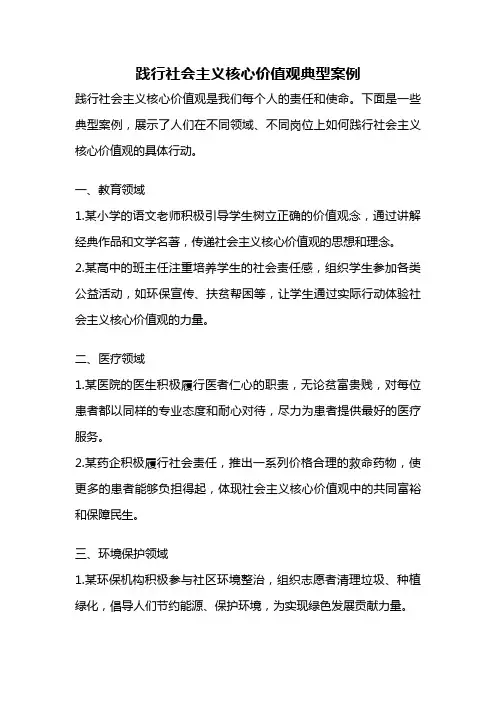 践行社会主义核心价值观典型案例

践行社会主义核心价值观是我们每个人的责任和使命。下面是一些典型案例，展示了人们在不同领域、不同岗位上如何践行社会主义核心价值观的具体行动。

一、教育领域

1.某小学的语文老师积极引导学生树立正确的价值观念，通过讲解经典作品和文学名著，传递社会主义核心价值观的思想和理念。

2.某高中的班主任注重培养学生的社会责任感，组织学生参加各类公益活动，如环保宣传、扶贫帮困等，让学生通过实际行动体验社会主义核心价值观的力量。

二、医疗领域

1.某医院的医生积极履行医者仁心的职责，无论贫富贵贱，对每位患者都以同样的专业态度和耐心对待，尽力为患者提供最好的医疗服务。

2.某药企积极履行社会责任，推出一系列价格合理的救命药物，使更多的患者能够负担得起，体现社会主义核心价值观中的共同富裕和保障民生。

三、环境保护领域

1.某环保机构积极参与社区环境整治，组织志愿者清理垃圾、种植绿化，倡导人们节约能源、保护环境，为实现绿色发展贡献力量。